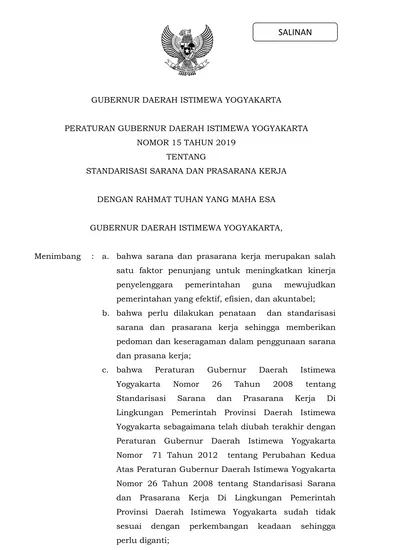 SALINAN

GUBERNUR DAERAH ISTIMEWA YOGYAKARTA

PERATURAN GUBERNUR DAERAH ISTIMEWA YOGYAKARTA
NOMOR 15 TAHUN 2019
TENTANG
STANDARISASI SARANA DAN PRASARANA KERJA

DENGAN RAHMAT TUHAN YANG MAHA ESA

GUBERNUR DAERAH ISTIMEWA YOGYAKARTA,

Menimbang : a. bahwa sarana dan prasarana kerja merupakan salah satu faktor penunjang untuk meningkatkan kinerja penyelenggara pemerintahan guna mewujudkan pemerintahan yang efektif, efisien, dan akuntabel;

b. bahwa perlu dilakukan penataan dan standarisasi sarana dan prasarana kerja sehingga memberikan pedoman dan keseragaman dalam penggunaan sarana dan prasana kerja;

c. bahwa Peraturan Gubernur Daerah Istimewa Yogyakarta Nomor 26 Tahun 2008 tentang Standarisasi Sarana dan Prasarana Kerja Di Lingkungan Pemerintah Provinsi Daerah Istimewa Yogyakarta sebagaimana telah diubah terakhir dengan Peraturan Gubernur Daerah Istimewa Yogyakarta Nomor 71 Tahun 2012 tentang Perubahan Kedua Atas Peraturan Gubernur Daerah Istimewa Yogyakarta Nomor 26 Tahun 2008 tentang Standarisasi Sarana dan Prasarana Kerja Di Lingkungan Pemerintah Provinsi Daerah Istimewa Yogyakarta sudah tidak sesuai dengan perkembangan keadaan sehingga perlu diganti;